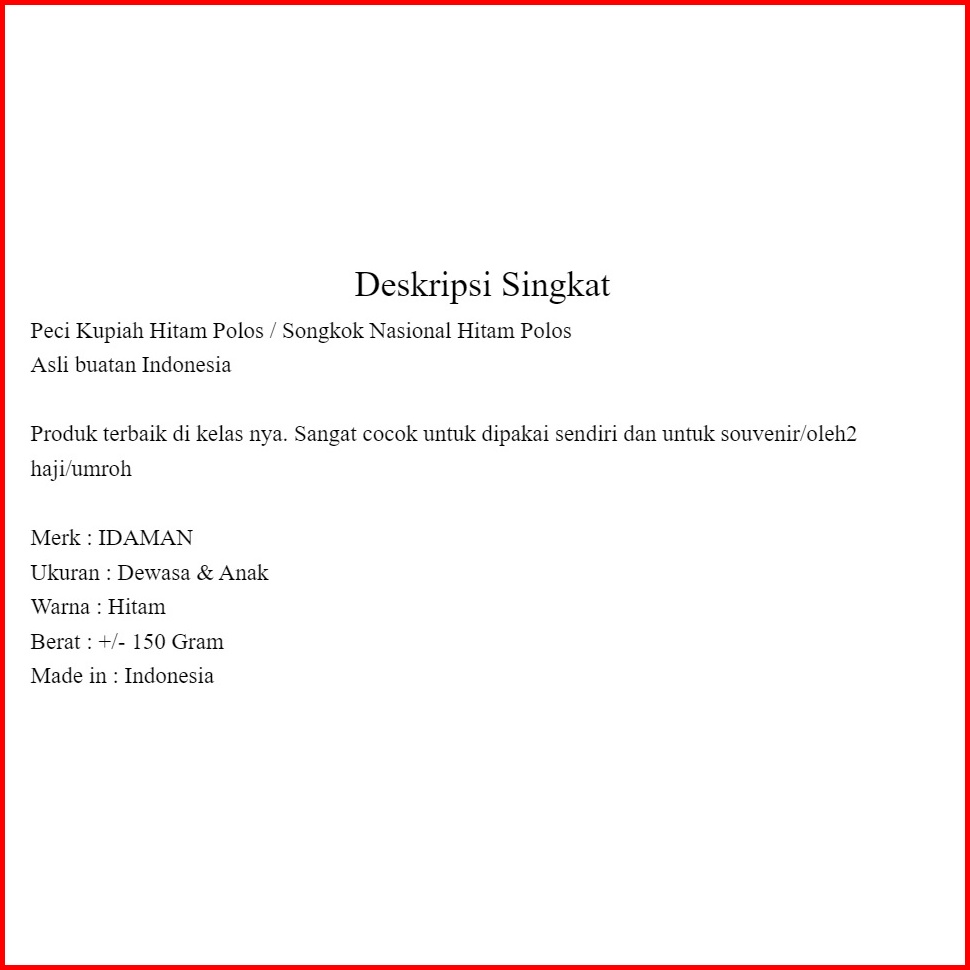 Deskripsi Singkat

Peci Kupiah Hitam Polos / Songkok Nasional Hitam Polos
Asli buatan Indonesia

Produk terbaik di kelas nya. Sangat cocok untuk dipakai sendiri dan untuk souvenir/oleh2 haji/umroh

Merk : IDAMAN
Ukuran : Dewasa & Anak
Warna : Hitam
Berat : +/- 150 Gram
Made in : Indonesia